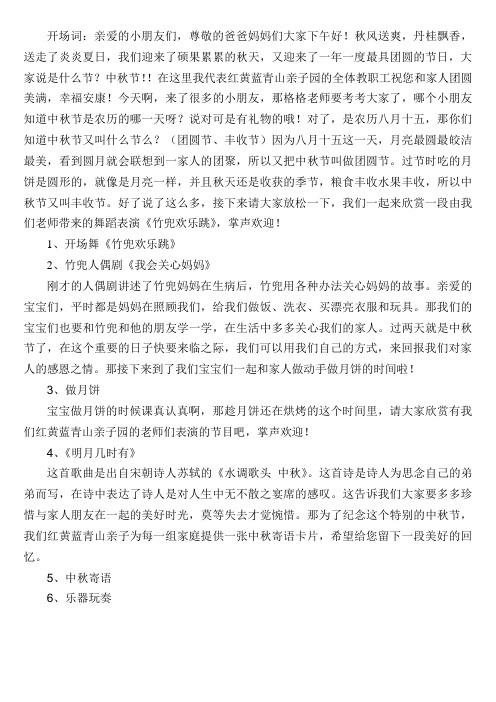 开场词：亲爱的小朋友们，尊敬的爸爸妈妈们大家下午好！秋风送爽，丹桂飘香，送走了炎炎夏日，我们迎来了硕果累累的秋天，又迎来了一年一度最具团圆的节日，大家说是什么节？中秋节!！在这里我代表红黄蓝青山亲子园的全体教职工祝您和家人团圆美满，幸福安康！今天啊，来了很多的小朋友，那格格老师要考考大家了，哪个小朋友知道中秋节是农历的哪一天呀？说对可是有礼物的哦！对了，是农历八月十五，那你们知道中秋节又叫什么节么？（团圆节、丰收节）因为八月十五这一天，月亮最圆最皎洁最美，看到圆月就会联想到一家人的团聚，所以又把中秋节叫做团圆节。过节时吃的月饼是圆形的，就像是月亮一样，并且秋天还是收获的季节，粮食丰收水果丰收，所以中秋节又叫丰收节。好了说了这么多，接下来请大家放松一下，我们一起来欣赏一段由我们老师带来的舞蹈表演《竹兜欢乐跳》，掌声欢迎！

1、开场舞《竹兜欢乐跳》

2、竹兜人偶剧《我会关心妈妈》

刚才的人偶剧讲述了竹兜妈妈在生病后，竹兜用各种办法关心妈妈的故事。亲爱的宝宝们，平时都是妈妈在照顾我们，给我们做饭、洗衣、买漂亮衣服和玩具。那我们的宝宝们也要和竹兜和他的朋友学一学，在生活中多多关心我们的家人。过两天就是中秋节了，在这个重要的日子快要来临之际，我们可以用我们自己的方式，来回报我们对家人的感恩之情。那接下来到了我们宝宝们一起和家人做动手做月饼的时间啦！

3、做月饼

宝宝做月饼的时候课真认真啊，那趁月饼还在烘烤的这个时间里，请大家欣赏有我们红黄蓝青山亲子园的老师们表演的节目吧，掌声欢迎！

4、《明月几时有》

这首歌曲是出自宋朝诗人苏轼的《水调歌头 中秋》。这首诗是诗人为思念自己的弟弟而写，在诗中表达了诗人是对人生中无不散之宴席的感叹。这告诉我们大家要多多珍惜与家人朋友在一起的美好时光，莫等失去才觉惋惜。那为了纪念这个特别的中秋节，我们红黄蓝青山亲子为每一组家庭提供一张中秋寄语卡片，希望给您留下一段美好的回忆。

5、中秋寄语

6、乐器玩奏